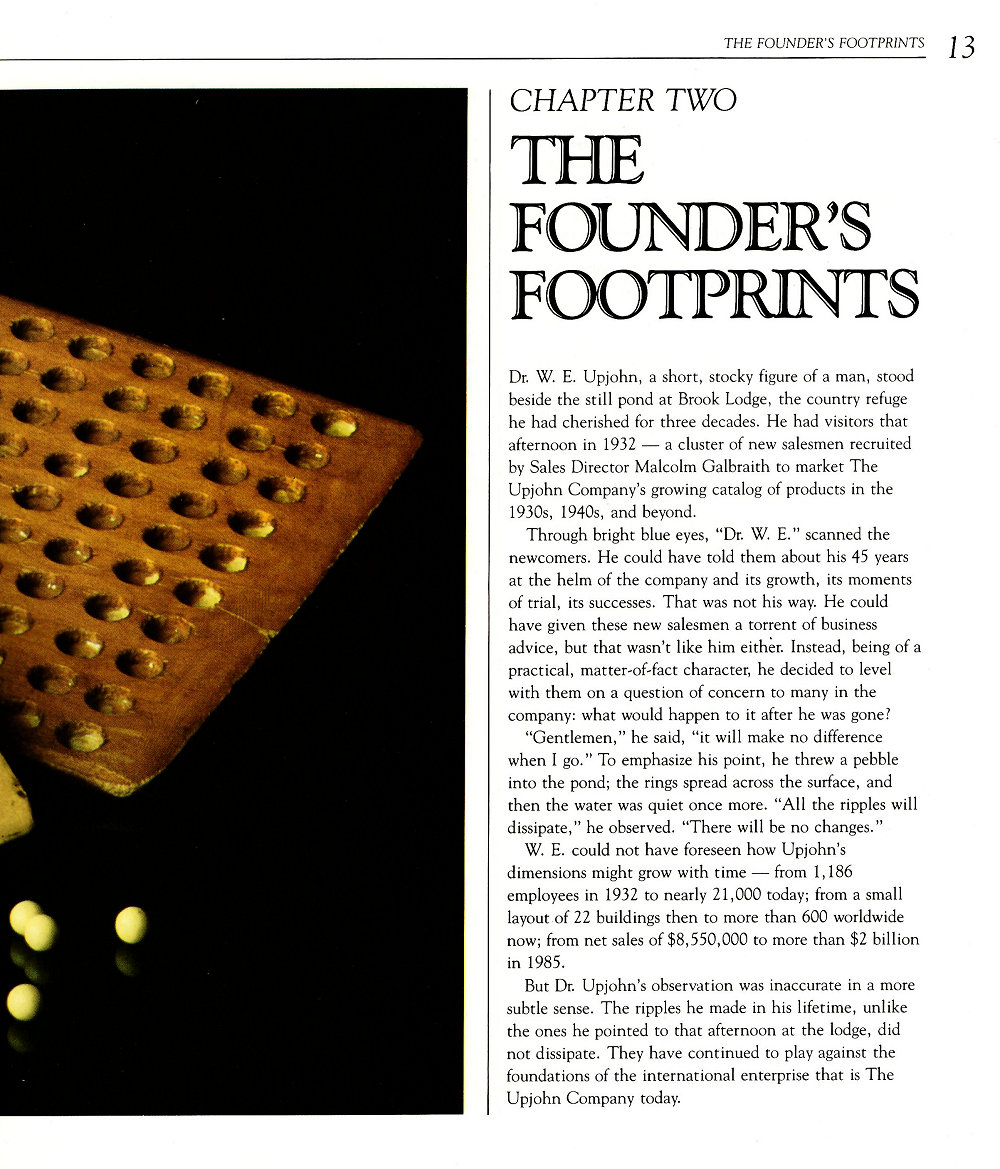 THE FOUNDER'S FOOTPRINTS 13

CHAPTER TWO

THE FOUNDER'S FOOTPRINTS

Dr. W. E. Upjohn, a short, stocky figure of a man, stood beside the still pond at Brook Lodge, the country refuge he had cherished for three decades. He had visitors that afternoon in 1932 — a cluster of new salesmen recruited by Sales Director Malcolm Galbraith to market The Upjohn Company's growing catalog of products in the 1930s, 1940s, and beyond.

Through bright blue eyes, "Dr. W. E." scanned the newcomers. He could have told them about his 45 years at the helm of the company and its growth, its moments of trial, its successes. That was not his way. He could have given these new salesmen a torrent of business advice, but that wasn't like him either. Instead, being of a practical, matter-of-fact character, he decided to level with them on a question of concern to many in the company: what would happen to it after he was gone?

"Gentlemen," he said, "it will make no difference when I go." To emphasize his point, he threw a pebble into the pond; the rings spread across the surface, and then the water was quiet once more. "All the ripples will dissipate," he observed. "There will be no changes."

W. E. could not have foreseen how Upjohn's dimensions might grow with time — from 1,186 employees in 1932 to nearly 21,000 today; from a small layout of 22 buildings then to more than 600 worldwide now; from net sales of $8,550,000 to more than $2 billion in 1985.

But Dr. Upjohn's observation was inaccurate in a more subtle sense. The ripples he made in his lifetime, unlike the ones he pointed to that afternoon at the lodge, did not dissipate. They have continued to play against the foundations of the international enterprise that is The Upjohn Company today.